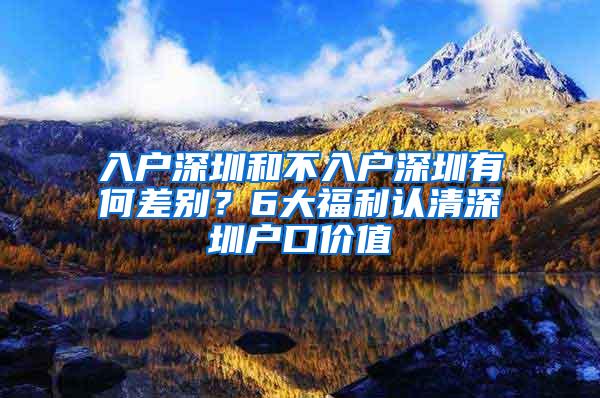 入户深圳和不入户深圳有何差别？6大福利认清深圳户口价值